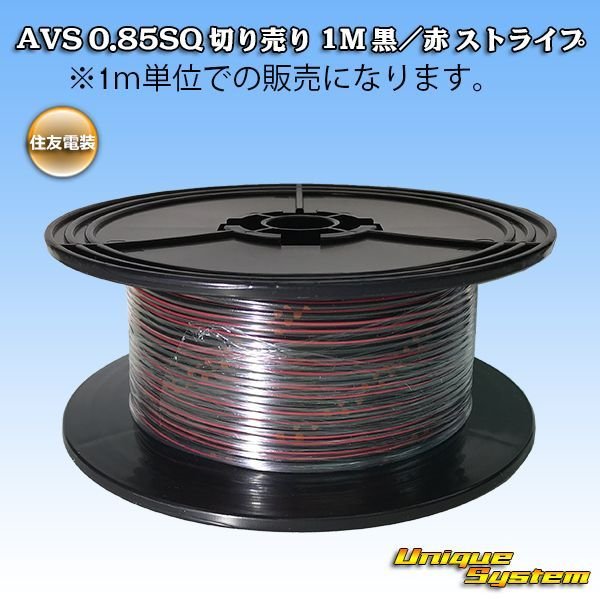 AVS 0.85SQ 切り売り 1M 黒／赤 ストライプ
※1m単位での販売になります。

住友電装

Unique System